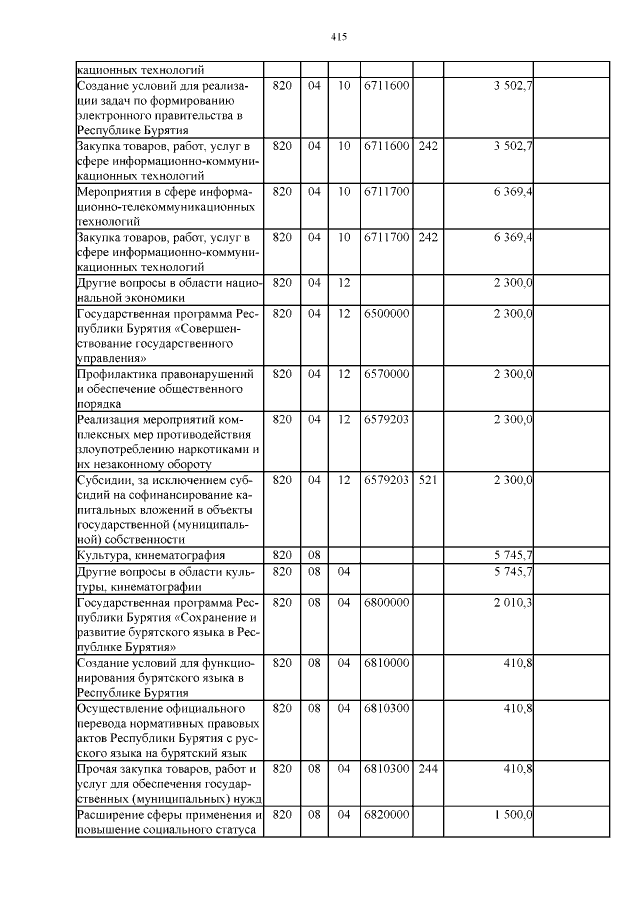 415

| | | | | | | | |
|---|---|---|---|---|---|---|---|
| кационных технологий | | | | | | | |
| Создание условий для реализации задач по формированию электронного правительства в Республике Бурятия | 820 | 04 | 10 | 6711600 | | 3 502,7 | |
| Закупка товаров, работ, услуг в сфере информационно-коммуникационных технологий | 820 | 04 | 10 | 6711600 | 242 | 3 502,7 | |
| Мероприятия в сфере информационно-телекоммуникационных технологий | 820 | 04 | 10 | 6711700 | | 6 369,4 | |
| Закупка товаров, работ, услуг в сфере информационно-коммуникационных технологий | 820 | 04 | 10 | 6711700 | 242 | 6 369,4 | |
| Другие вопросы в области национальной экономики | 820 | 04 | 12 | | | 2 300,0 | |
| Государственная программа Республики Бурятия «Совершенствование государственного управления» | 820 | 04 | 12 | 6500000 | | 2 300,0 | |
| Профилактика правонарушений и обеспечение общественного порядка | 820 | 04 | 12 | 6570000 | | 2 300,0 | |
| Реализация мероприятий комплексных мер противодействия злоупотреблению наркотиками и их незаконному обороту | 820 | 04 | 12 | 6579203 | | 2 300,0 | |
| Субсидии, за исключением субсидий на софинансирование капитальных вложений в объекты государственной (муниципальной) собственности | 820 | 04 | 12 | 6579203 | 521 | 2 300,0 | |
| Культура, кинематография | 820 | 08 | | | | 5 745,7 | |
| Другие вопросы в области культуры, кинематографии | 820 | 08 | 04 | | | 5 745,7 | |
| Государственная программа Республики Бурятия «Сохранение и развитие бурятского языка в Республике Бурятия» | 820 | 08 | 04 | 6800000 | | 2 010,3 | |
| Создание условий для функционирования бурятского языка в Республике Бурятия | 820 | 08 | 04 | 6810000 | | 410,8 | |
| Осуществление официального перевода нормативных правовых актов Республики Бурятия с русского языка на бурятский язык | 820 | 08 | 04 | 6810300 | | 410,8 | |
| Прочая закупка товаров, работ и услуг для обеспечения государственных (муниципальных) нужд | 820 | 08 | 04 | 6810300 | 244 | 410,8 | |
| Расширение сферы применения и повышение социального статуса | 820 | 08 | 04 | 6820000 | | 1 500,0 | |